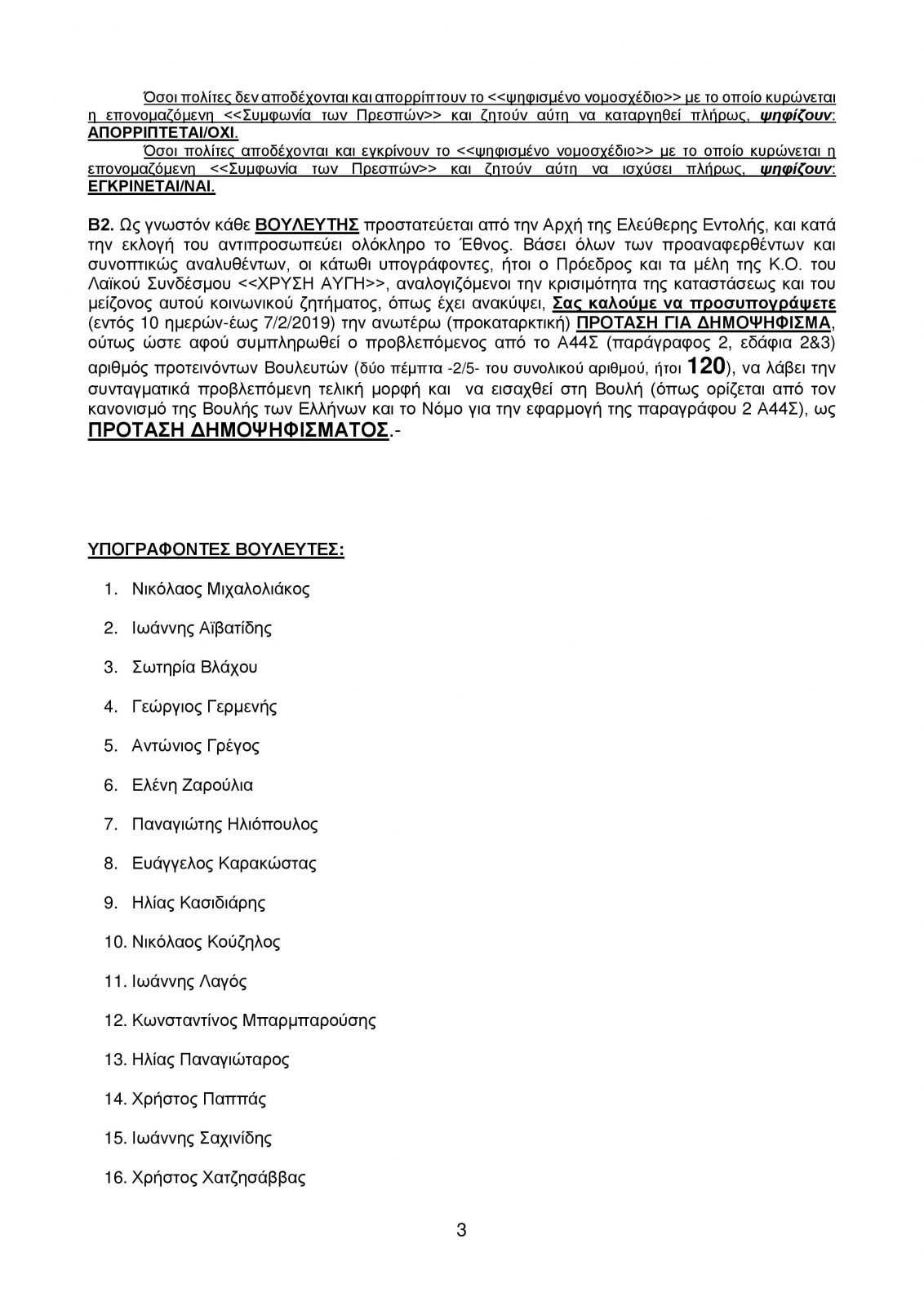 Όσοι πολίτες δεν αποδέχονται και απορρίπτουν το <<ψηφισμένο νομοσχέδιο>> με το οποίο κυρώνεται η επονομαζόμενη <<Συμφωνία των Πρεσπών>> και ζητούν αύτη να καταργηθεί πλήρως, ψηφίζουν: ΑΠΟΡΡΙΠΤΕΤΑΙ/ΟΧΙ.

Όσοι πολίτες αποδέχονται και εγκρίνουν το <<ψηφισμένο νομοσχέδιο>> με το οποίο κυρώνεται η επονομαζόμενη <<Συμφωνία των Πρεσπών>> και ζητούν αύτη να ισχύσει πλήρως, ψηφίζουν: ΕΓΚΡΙΝΕΤΑΙ/ΝΑΙ.

Β2. Ως γνωστόν κάθε ΒΟΥΛΕΥΤΗΣ προστατεύεται από την Αρχή της Ελεύθερης Εντολής, και κατά την εκλογή του αντιπροσωπεύει ολόκληρο το Έθνος. Βάσει όλων των προαναφερθέντων και συνοπτικώς αναλυθέντων, οι κάτωθι υπογράφοντες, ήτοι ο Πρόεδρος και τα μέλη της Κ.Ο. του Λαϊκού Συνδέσμου <<ΧΡΥΣΗ ΑΥΓΗ>>, αναλογιζόμενοι την κρισιμότητα της καταστάσεως και του μείζονος αυτού κοινωνικού ζητήματος, όπως έχει ανακύψει, Σας καλούμε να προσυπογράψετε (εντός 10 ημερών-έως 7/2/2019) την ανωτέρω (προκαταρκτική) ΠΡΟΤΑΣΗ ΓΙΑ ΔΗΜΟΨΗΦΙΣΜΑ, ούτως ώστε αφού συμπληρωθεί ο προβλεπόμενος από το Α44Σ (παράγραφος 2, εδάφια 2&3) αριθμός προτεινόντων Βουλευτών (δύο πέμπτα -2/5- του συνολικού αριθμού, ήτοι 120), να λάβει την συνταγματικά προβλεπόμενη τελική μορφή και να εισαχθεί στη Βουλή (όπως ορίζεται από τον κανονισμό της Βουλής των Ελλήνων και το Νόμο για την εφαρμογή της παραγράφου 2 Α44Σ), ως ΠΡΟΤΑΣΗ ΔΗΜΟΨΗΦΙΣΜΑΤΟΣ.-

ΥΠΟΓΡΑΦΟΝΤΕΣ ΒΟΥΛΕΥΤΕΣ:

1. Νικόλαος Μιχαλολιάκος
2. Ιωάννης Αϊβατίδης
3. Σωτηρία Βλάχου
4. Γεώργιος Γερμενής
5. Αντώνιος Γρέγος
6. Ελένη Ζαρούλια
7. Παναγιώτης Ηλιόπουλος
8. Ευάγγελος Καρακώστας
9. Ηλίας Κασιδιάρης
10. Νικόλαος Κούζηλος
11. Ιωάννης Λαγός
12. Κωνσταντίνος Μπαρμπαρούσης
13. Ηλίας Παναγιώταρος
14. Χρήστος Παππάς
15. Ιωάννης Σαχινίδης
16. Χρήστος Χατζησάββας

3